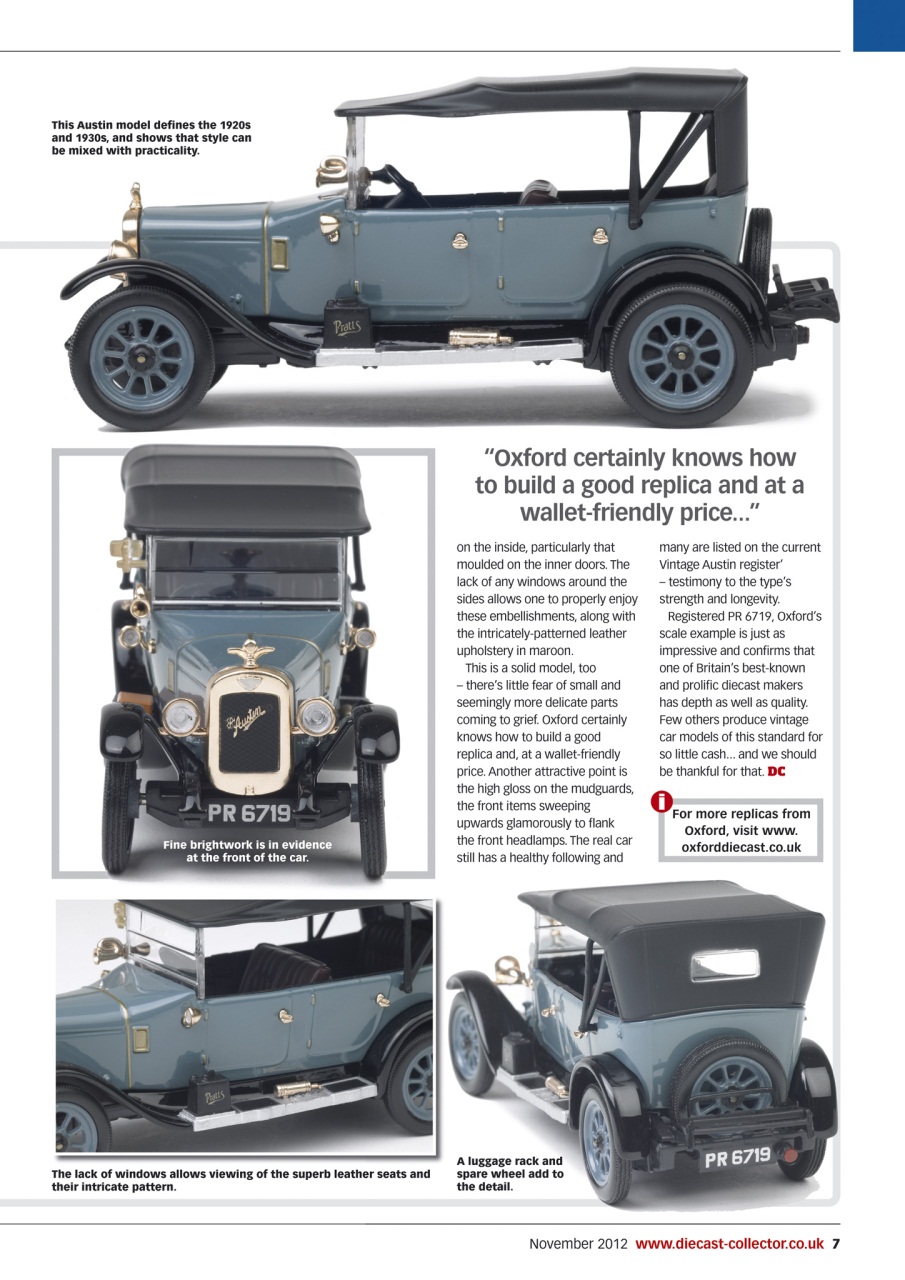 This Austin model defines the 1920s and 1930s, and shows that style can be mixed with practicality.

Pratts

"Oxford certainly knows how to build a good replica and at a wallet-friendly price..."

on the inside, particularly that moulded on the inner doors. The lack of any windows around the sides allows one to properly enjoy these embellishments, along with the intricately-patterned leather upholstery in maroon.

This is a solid model, too – there's little fear of small and seemingly more delicate parts coming to grief. Oxford certainly knows how to build a good replica and, at a wallet-friendly price. Another attractive point is the high gloss on the mudguards, the front items sweeping upwards glamorously to flank the front headlamps. The real car still has a healthy following and many are listed on the current Vintage Austin register' – testimony to the type's strength and longevity.

Registered PR 6719, Oxford's scale example is just as impressive and confirms that one of Britain's best-known and prolific diecast makers has depth as well as quality. Few others produce vintage car models of this standard for so little cash... and we should be thankful for that. DC

i For more replicas from Oxford, visit www. oxforddiecast.co.uk

Austin

PR 6719

Fine brightwork is in evidence at the front of the car.

Pratts

The lack of windows allows viewing of the superb leather seats and their intricate pattern.

PR 6719

A luggage rack and spare wheel add to the detail.

November 2012 www.diecast-collector.co.uk 7